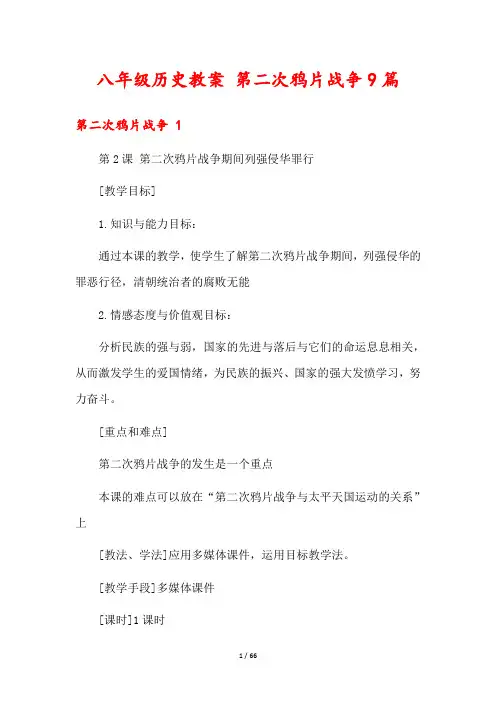 八年级历史教案 第二次鸦片战争9篇

第二次鸦片战争 1

第2课 第二次鸦片战争期间列强侵华罪行

[教学目标]

1.知识与能力目标：

通过本课的教学，使学生了解第二次鸦片战争期间，列强侵华的罪恶行径，清朝统治者的腐败无能

2.情感态度与价值观目标：

分析民族的强与弱，国家的先进与落后与它们的命运息息相关，从而激发学生的爱国情绪，为民族的振兴、国家的强大发愤学习，努力奋斗。

[重点和难点]

第二次鸦片战争的发生是一个重点

本课的难点可以放在“第二次鸦片战争与太平天国运动的关系”上

[教法、学法]应用多媒体课件，运用目标教学法。

[教学手段]多媒体课件

[课时]1课时

1 / 66